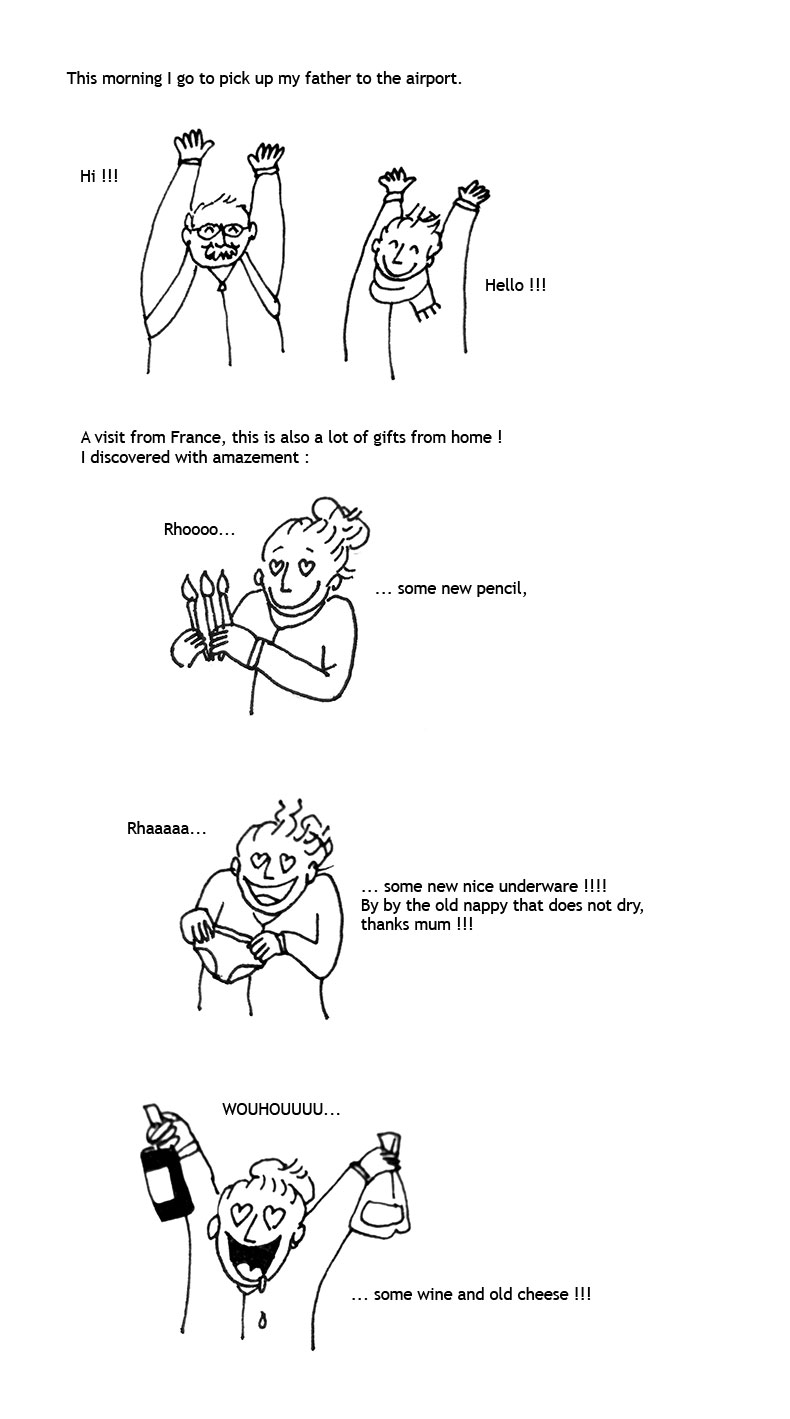 This morning I go to pick up my father to the airport.

Hi !!!

Hello !!!

A visit from France, this is also a lot of gifts from home !
I discovered with amazement :

Rhoooo...

... some new pencil,

Rhaaaaa...

... some new nice underware !!!!
By by the old nappy that does not dry, thanks mum !!!

WOUHOUUUU...

... some wine and old cheese !!!